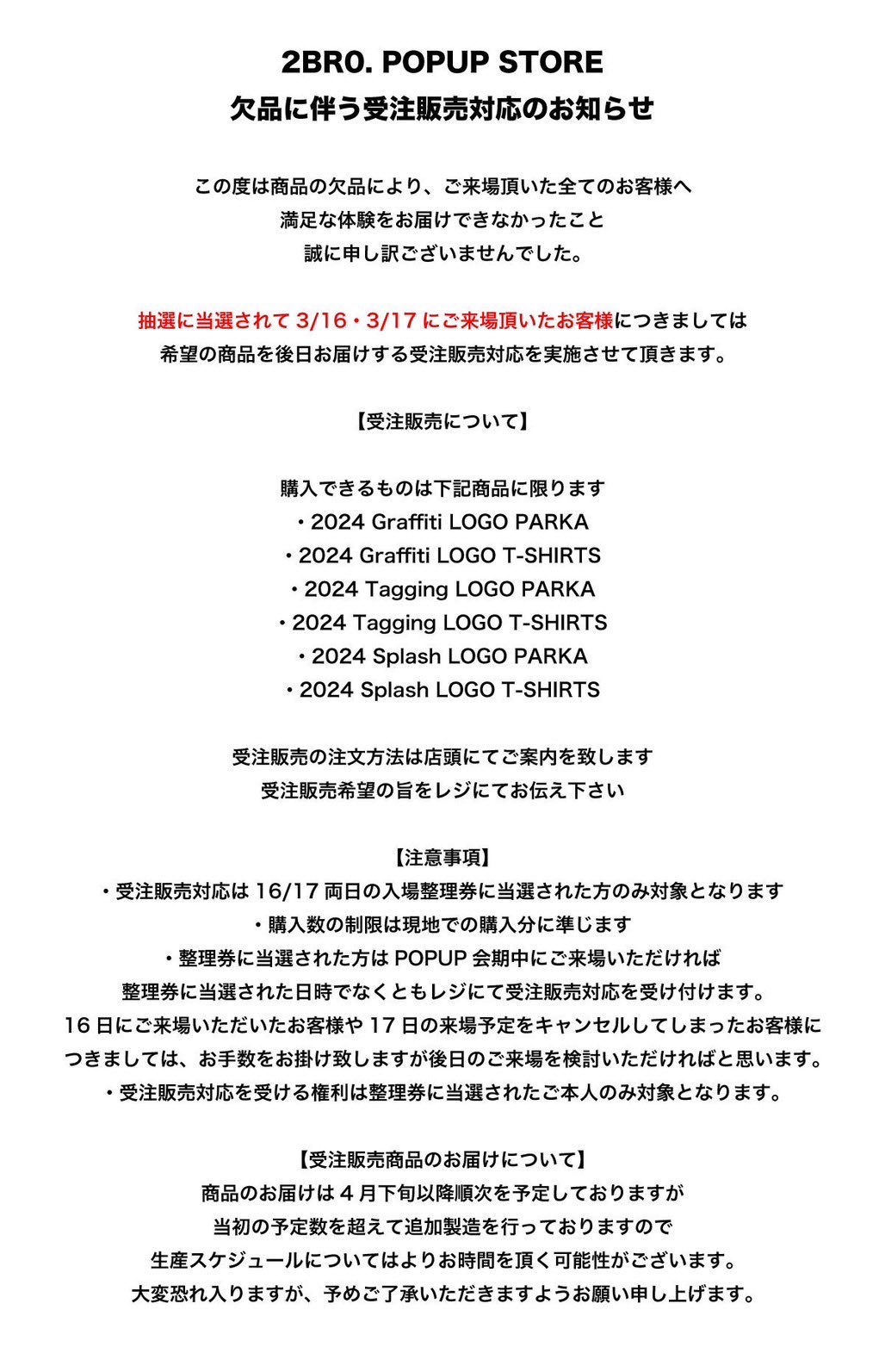 2BRO. POPUP STORE
欠品に伴う受注販売対応のお知らせ

この度は商品の欠品により、ご来場頂いた全てのお客様へ
満足な体験をお届けできなかったこと
誠に申し訳ございませんでした。

抽選に当選されて 3/16・3/17 にご来場頂いたお客様につきましては
希望の商品を後日お届けする受注販売対応を実施させて頂きます。

【受注販売について】

購入できるものは下記商品に限ります
・2024 Graffiti LOGO PARKA
・2024 Graffiti LOGO T-SHIRTS
・2024 Tagging LOGO PARKA
・2024 Tagging LOGO T-SHIRTS
・2024 Splash LOGO PARKA
・2024 Splash LOGO T-SHIRTS

受注販売の注文方法は店頭にてご案内を致します
受注販売希望の旨をレジにてお伝え下さい

【注意事項】
・受注販売対応は 16/17 両日の入場整理券に当選された方のみ対象となります
・購入数の制限は現地での購入分に準じます
・整理券に当選された方は POPUP 会期中にご来場いただければ
整理券に当選された日時でなくともレジにて受注販売対応を受け付けます。
16 日にご来場いただいたお客様や 17 日の来場予定をキャンセルしてしまったお客様に
つきましては、お手数をお掛け致しますが後日のご来場を検討いただければと思います。
・受注販売対応を受ける権利は整理券に当選されたご本人のみ対象となります。

【受注販売商品のお届けについて】
商品のお届けは 4 月下旬以降順次を予定しておりますが
当初の予定数を超えて追加製造を行っておりますので
生産スケジュールについてはよりお時間を頂く可能性がございます。
大変恐れ入りますが、予めご了承いただきますようお願い申し上げます。